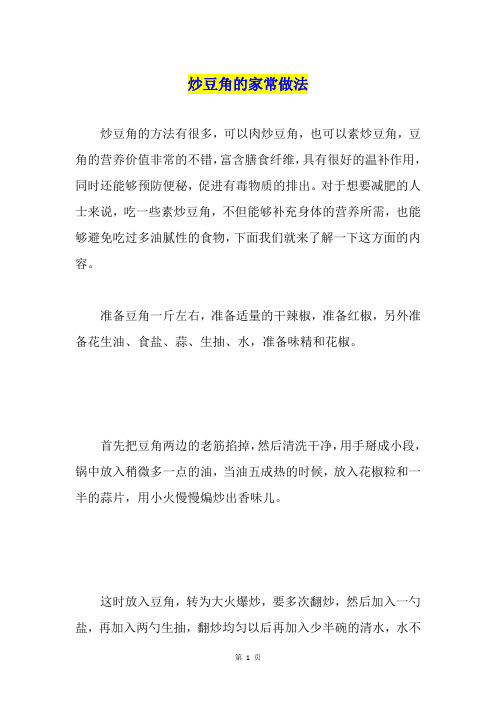 炒豆角的家常做法

炒豆角的方法有很多，可以肉炒豆角，也可以素炒豆角，豆角的营养价值非常的不错，富含膳食纤维，具有很好的温补作用，同时还能够预防便秘，促进有毒物质的排出。对于想要减肥的人士来说，吃一些素炒豆角，不但能够补充身体的营养所需，也能够避免吃过多油腻性的食物，下面我们就来了解一下这方面的内容。

准备豆角一斤左右，准备适量的干辣椒，准备红椒，另外准备花生油、食盐、蒜、生抽、水，准备味精和花椒。

首先把豆角两边的老筋掐掉，然后清洗干净，用手掰成小段，锅中放入稍微多一点的油，当油五成热的时候，放入花椒粒和一半的蒜片，用小火慢慢煸炒出香味儿。

这时放入豆角，转为大火爆炒，要多次翻炒，然后加入一勺盐，再加入两勺生抽，翻炒均匀以后再加入少半碗的清水，水不

第 1 页